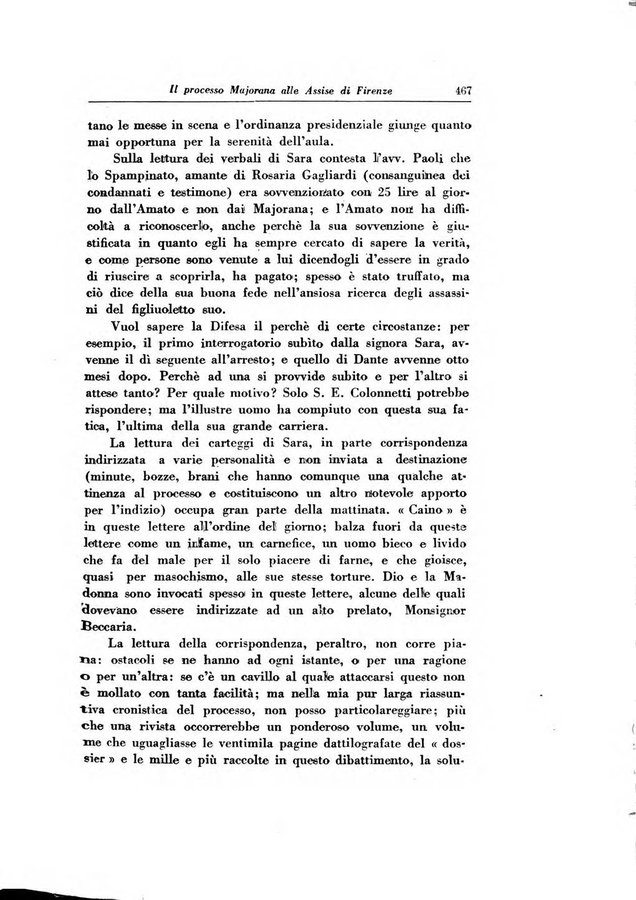 Il processo Majorana alle Assise di Firenze 467

tano le messe in scena e l'ordinanza presidenziale giunge quanto mai opportuna per la serenità dell'aula.

Sulla lettura dei verbali di Sara contesta l'avv. Paoli che lo Spampinato, amante di Rosaria Gagliardi (consanguinea dei condannati e testimone) era sovvenzionato con 25 lire al giorno dall'Amato e non dai Majorana; e l'Amato non ha difficoltà a riconoscerlo, anche perchè la sua sovvenzione è giustificata in quanto egli ha sempre cercato di sapere la verità, e come persone sono venute a lui dicendogli d'essere in grado di riuscire a scoprirla, ha pagato; spesso è stato truffato, ma ciò dice della sua buona fede nell'ansiosa ricerca degli assassini del figliuoletto suo.

Vuol sapere la Difesa il perchè di certe circostanze: per esempio, il primo interrogatorio subìto dalla signora Sara, avvenne il dì seguente all'arresto; e quello di Dante avvenne otto mesi dopo. Perchè ad una si provvide subito e per l'altro si attese tanto? Per quale motivo? Solo S. E. Colonnetti potrebbe rispondere; ma l'illustre uomo ha compiuto con questa sua fatica, l'ultima della sua grande carriera.

La lettura dei carteggi di Sara, in parte corrispondenza indirizzata a varie personalità e non inviata a destinazione (minute, bozze, brani che hanno comunque una qualche attinenza al processo e costituiscono un altro notevole apporto per l'indizio) occupa gran parte della mattinata. « Caino » è in queste lettere all'ordine del giorno; balza fuori da queste lettere come un infame, un carnefice, un uomo bieco e livido che fa del male per il solo piacere di farne, e che gioisce, quasi per masochismo, alle sue stesse torture. Dio e la Madonna sono invocati spesso in queste lettere, alcune delle quali dovevano essere indirizzate ad un alto prelato, Monsignor Beccaria.

La lettura della corrispondenza, peraltro, non corre piana: ostacoli se ne hanno ad ogni istante, o per una ragione o per un'altra: se c'è un cavillo al quale attaccarsi questo non è mollato con tanta facilità; ma nella mia pur larga riassuntiva cronistica del processo, non posso particolareggiare; più che una rivista occorrerebbe un ponderoso volume, un volume che uguagliasse le ventimila pagine dattilografate del « dossier » e le mille e più raccolte in questo dibattimento, la solu-